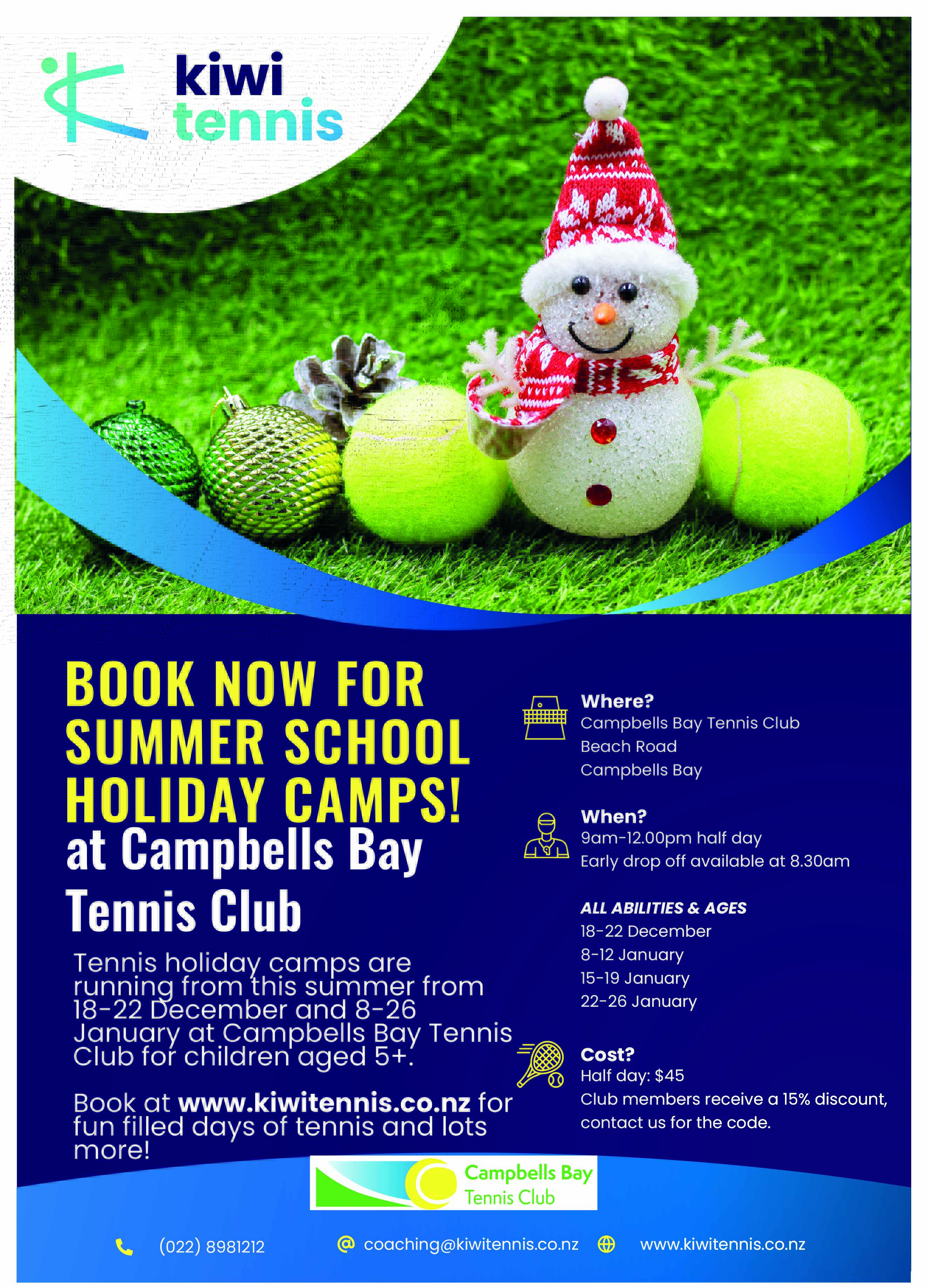 kiwi tennis

BOOK NOW FOR SUMMER SCHOOL HOLIDAY CAMPS!
at Campbells Bay Tennis Club

Tennis holiday camps are running from this summer from 18-22 December and 8-26 January at Campbells Bay Tennis Club for children aged 5+.

Book at www.kiwitennis.co.nz for fun filled days of tennis and lots more!

Where?
Campbells Bay Tennis Club
Beach Road
Campbells Bay

When?
9am-12.00pm half day
Early drop off available at 8.30am

ALL ABILITIES & AGES
18-22 December
8-12 January
15-19 January
22-26 January

Cost?
Half day: $45
Club members receive a 15% discount, contact us for the code.

Campbells Bay Tennis Club

(022) 8981212
coaching@kiwitennis.co.nz
www.kiwitennis.co.nz